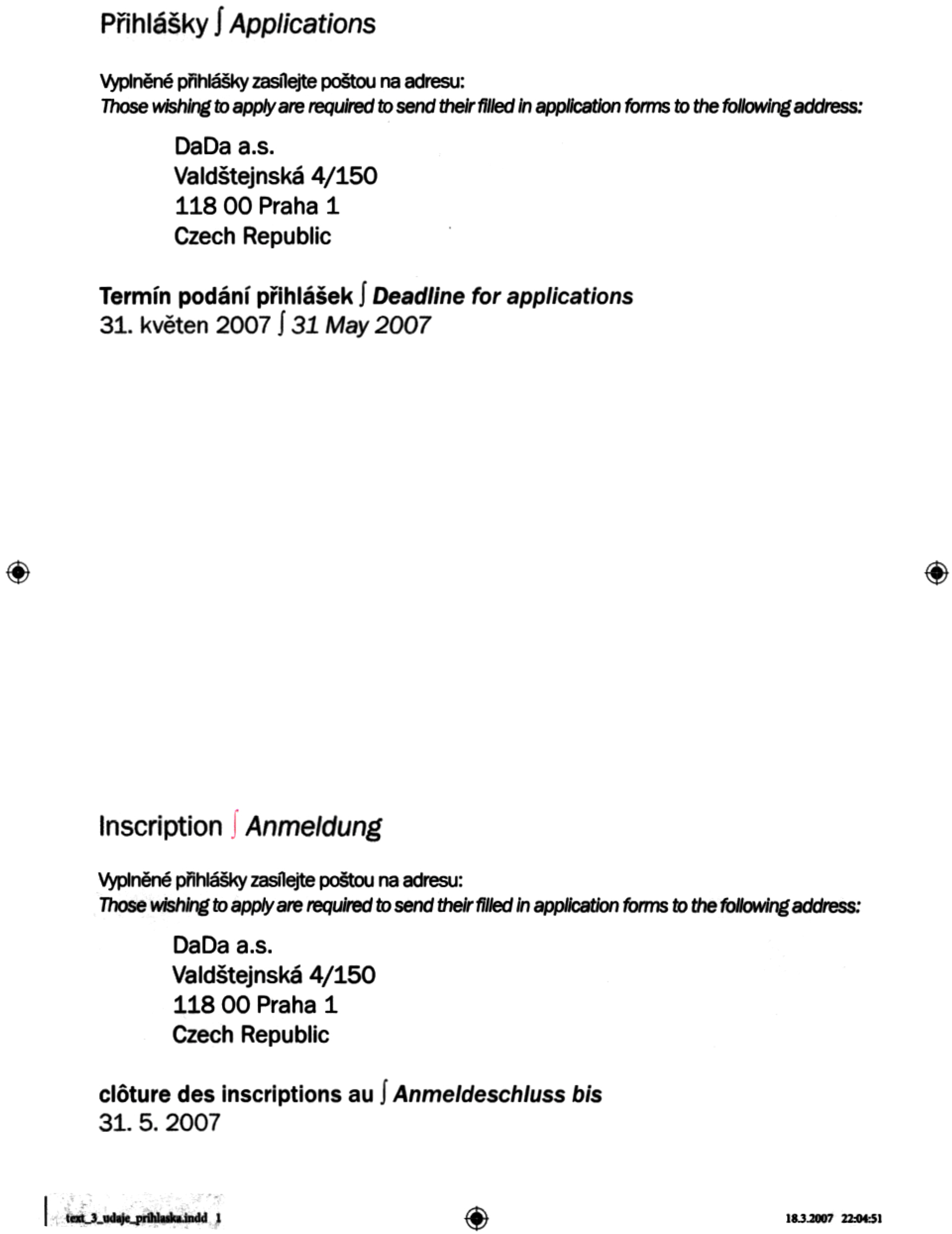 Přihlášky ∫ Applications

Vyplněné přihlášky zasílejte poštou na adresu:
Those wishing to apply are required to send their filled in application forms to the following address:

DaDa a.s.
Valdštejnská 4/150
118 00 Praha 1
Czech Republic

Termín podání přihlášek ∫ Deadline for applications
31. květen 2007 ∫ 31 May 2007

Inscription ∫ Anmeldung

Vyplněné přihlášky zasílejte poštou na adresu:
Those wishing to apply are required to send their filled in application forms to the following address:

DaDa a.s.
Valdštejnská 4/150
118 00 Praha 1
Czech Republic

clôture des inscriptions au ∫ Anmeldeschluss bis
31. 5. 2007

text_3_udaje_prihlaska.indd 1

18.3.2007 22:04:51